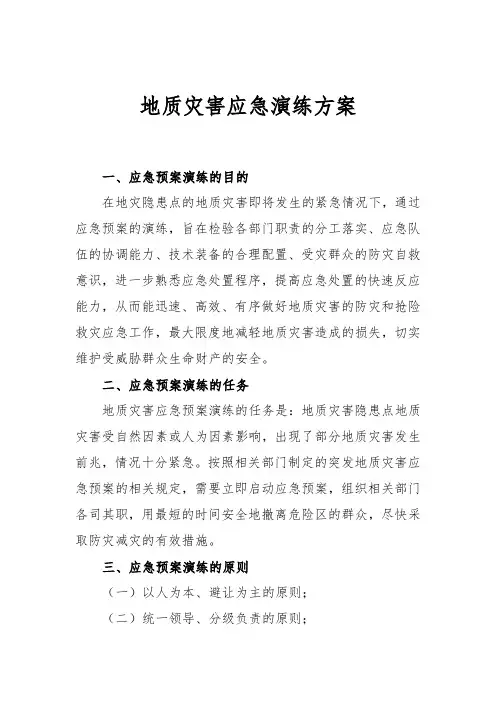 地质灾害应急演练方案

一、应急预案演练的目的

在地灾隐患点的地质灾害即将发生的紧急情况下，通过应急预案的演练，旨在检验各部门职责的分工落实、应急队伍的协调能力、技术装备的合理配置、受灾群众的防灾自救意识，进一步熟悉应急处置程序，提高应急处置的快速反应能力，从而能迅速、高效、有序做好地质灾害的防灾和抢险救灾应急工作，最大限度地减轻地质灾害造成的损失，切实维护受威胁群众生命财产的安全。

二、应急预案演练的任务

地质灾害应急预案演练的任务是：地质灾害隐患点地质灾害受自然因素或人为因素影响，出现了部分地质灾害发生前兆，情况十分紧急。按照相关部门制定的突发地质灾害应急预案的相关规定，需要立即启动应急预案，组织相关部门各司其职，用最短的时间安全地撤离危险区的群众，尽快采取防灾减灾的有效措施。

三、应急预案演练的原则

（一）以人为本、避让为主的原则；

（二）统一领导、分级负责的原则；